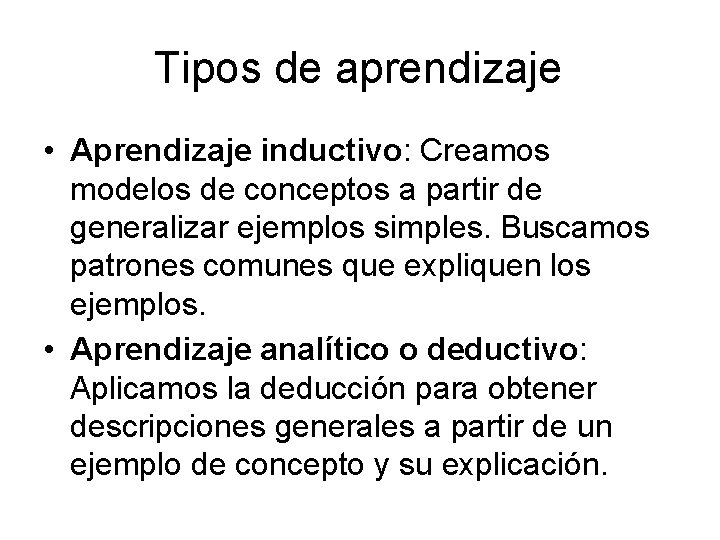 Tipos de aprendizaje

• Aprendizaje inductivo: Creamos modelos de conceptos a partir de generalizar ejemplos simples. Buscamos patrones comunes que expliquen los ejemplos.
• Aprendizaje analítico o deductivo: Aplicamos la deducción para obtener descripciones generales a partir de un ejemplo de concepto y su explicación.